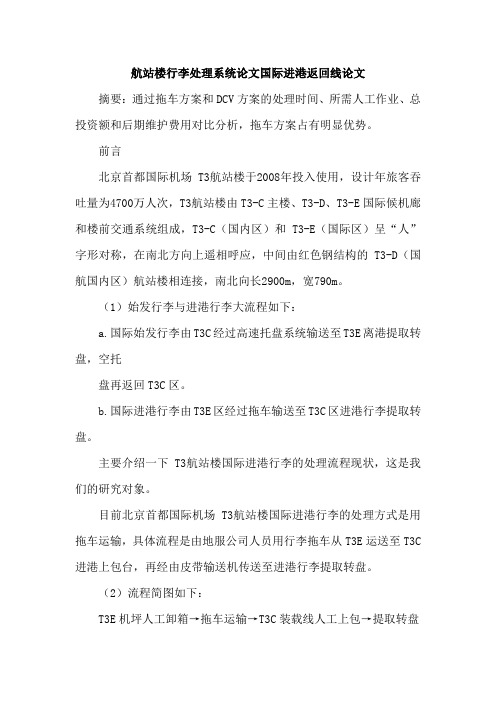 航站楼行李处理系统论文国际进港返回线论文

摘要：通过拖车方案和DCV方案的处理时间、所需人工作业、总投资额和后期维护费用对比分析，拖车方案占有明显优势。

前言

北京首都国际机场 T3航站楼于2008年投入使用，设计年旅客吞吐量为4700万人次，T3航站楼由T3-C主楼、T3-D、T3-E国际候机廊和楼前交通系统组成，T3-C（国内区）和 T3-E（国际区）呈“人”字形对称，在南北方向上遥相呼应，中间由红色钢结构的 T3-D（国航国内区）航站楼相连接，南北向长2900m，宽790m。

（1）始发行李与进港行李大流程如下：

a.国际始发行李由T3C经过高速托盘系统输送至T3E离港提取转盘，空托

盘再返回T3C区。

b.国际进港行李由T3E区经过拖车输送至T3C区进港行李提取转盘。

主要介绍一下 T3航站楼国际进港行李的处理流程现状，这是我们的研究对象。

目前北京首都国际机场 T3航站楼国际进港行李的处理方式是用拖车运输，具体流程是由地服公司人员用行李拖车从T3E运送至T3C进港上包台，再经由皮带输送机传送至进港行李提取转盘。

（2）流程简图如下：

T3E机坪人工卸箱→拖车运输→T3C装载线人工上包→提取转盘